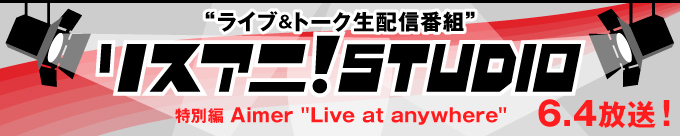 “ライブ&トーク生配信番組”

リスアニ!STUDIO

特別編 Aimer "Live at anywhere"

6.4放送!